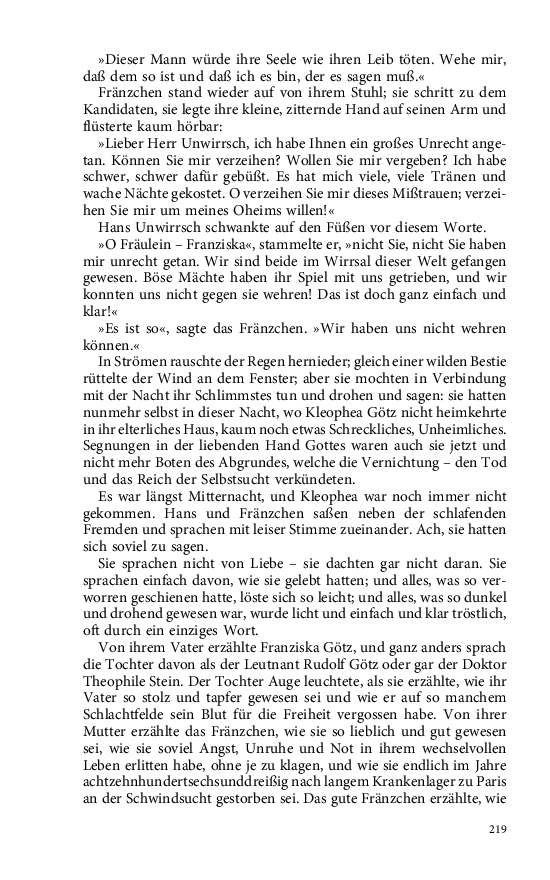 »Dieser Mann würde ihre Seele wie ihren Leib töten. Wehe mir, daß dem so ist und daß ich es bin, der es sagen muß.«

Fränzchen stand wieder auf von ihrem Stuhl; sie schritt zu dem Kandidaten, sie legte ihre kleine, zitternde Hand auf seinen Arm und flüsterte kaum hörbar:

»Lieber Herr Unwirrsch, ich habe Ihnen ein großes Unrecht angetan. Können Sie mir verzeihen? Wollen Sie mir vergeben? Ich habe schwer, schwer dafür gebüßt. Es hat mich viele, viele Tränen und wache Nächte gekostet. O verzeihen Sie mir dieses Mißtrauen; verzeihen Sie mir um meines Oheims willen!«

Hans Unwirrsch schwankte auf den Füßen vor diesem Worte.

»O Fräulein – Franziska«, stammelte er, »nicht Sie, nicht Sie haben mir unrecht getan. Wir sind beide im Wirrsal dieser Welt gefangen gewesen. Böse Mächte haben ihr Spiel mit uns getrieben, und wir konnten uns nicht gegen sie wehren! Das ist doch ganz einfach und klar!«

»Es ist so«, sagte das Fränzchen. »Wir haben uns nicht wehren können.«

In Strömen rauschte der Regen hernieder; gleich einer wilden Bestie rüttelte der Wind an dem Fenster; aber sie mochten in Verbindung mit der Nacht ihr Schlimmstes tun und drohen und sagen: sie hatten nunmehr selbst in dieser Nacht, wo Kleophea Götz nicht heimkehrte in ihr elterliches Haus, kaum noch etwas Schreckliches, Unheimliches. Segnungen in der liebenden Hand Gottes waren auch sie jetzt und nicht mehr Boten des Abgrundes, welche die Vernichtung – den Tod und das Reich der Selbstsucht verkündeten.

Es war längst Mitternacht, und Kleophea war noch immer nicht gekommen. Hans und Fränzchen saßen neben der schlafenden Fremden und sprachen mit leiser Stimme zueinander. Ach, sie hatten sich soviel zu sagen.

Sie sprachen nicht von Liebe – sie dachten gar nicht daran. Sie sprachen einfach davon, wie sie gelebt hatten; und alles, was so verworren geschienen hatte, löste sich so leicht; und alles, was so dunkel und drohend gewesen war, wurde licht und einfach und klar tröstlich, oft durch ein einziges Wort.

Von ihrem Vater erzählte Franziska Götz, und ganz anders sprach die Tochter davon als der Leutnant Rudolf Götz oder gar der Doktor Theophile Stein. Der Tochter Auge leuchtete, als sie erzählte, wie ihr Vater so stolz und tapfer gewesen sei und wie er auf so manchem Schlachtfelde sein Blut für die Freiheit vergossen habe. Von ihrer Mutter erzählte das Fränzchen, wie sie so lieblich und gut gewesen sei, wie sie soviel Angst, Unruhe und Not in ihrem wechselvollen Leben erlitten habe, ohne je zu klagen, und wie sie endlich im Jahre achtzehnhundertsechsunddreißig nach langem Krankenlager zu Paris an der Schwindsucht gestorben sei. Das gute Fränzchen erzählte, wie

219